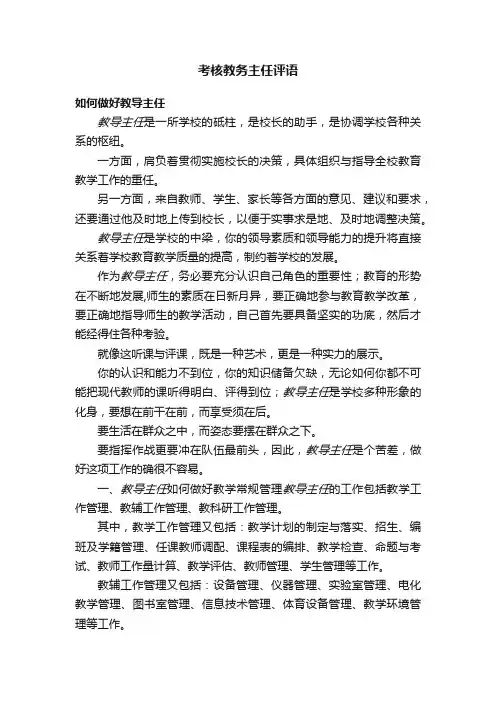 考核教务主任评语

如何做好教导主任

教导主任是一所学校的砥柱，是校长的助手，是协调学校各种关系的枢纽。

一方面，肩负着贯彻实施校长的决策，具体组织与指导全校教育教学工作的重任。

另一方面，来自教师、学生、家长等各方面的意见、建议和要求，还要通过他及时地上传到校长，以便于实事求是地、及时地调整决策。

教导主任是学校的中梁，你的领导素质和领导能力的提升将直接关系着学校教育教学质量的提高，制约着学校的发展。

作为教导主任，务必要充分认识自己角色的重要性；教育的形势在不断地发展,师生的素质在日新月异，要正确地参与教育教学改革，要正确地指导师生的教学活动，自己首先要具备坚实的功底，然后才能经得住各种考验。

就像这听课与评课，既是一种艺术，更是一种实力的展示。

你的认识和能力不到位，你的知识储备欠缺，无论如何你都不可能把现代教师的课听得明白、评得到位；教导主任是学校多种形象的化身，要想在前干在前，而享受须在后。

要生活在群众之中，而姿态要摆在群众之下。

要指挥作战更要冲在队伍最前头，因此，教导主任是个苦差，做好这项工作的确很不容易。

一、教导主任如何做好教学常规管理教导主任的工作包括教学工作管理、教辅工作管理、教科研工作管理。

其中，教学工作管理又包括：教学计划的制定与落实、招生、编班及学籍管理、任课教师调配、课程表的编排、教学检查、命题与考试、教师工作量计算、教学评估、教师管理、学生管理等工作。

教辅工作管理又包括：设备管理、仪器管理、实验室管理、电化教学管理、图书室管理、信息技术管理、体育设备管理、教学环境管理等工作。